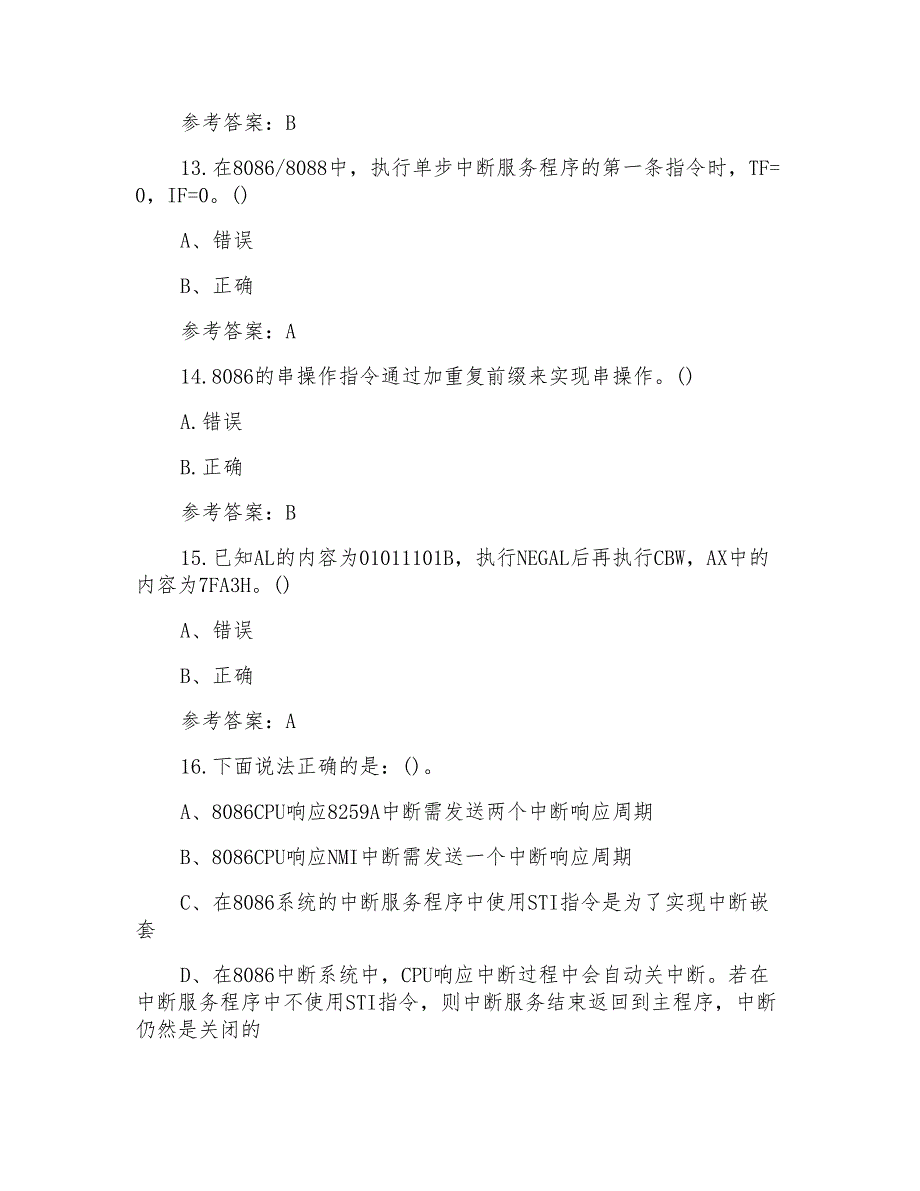 参考答案：B

13.在8086/8088中，执行单步中断服务程序的第一条指令时，TF=0，IF=0。()

A、错误

B、正确

参考答案：A

14.8086的串操作指令通过加重复前缀来实现串操作。()

A.错误

B.正确

参考答案：B

15.已知AL的内容为01011101B，执行NEGAL后再执行CBW，AX中的内容为7FA3H。()

A、错误

B、正确

参考答案：A

16.下面说法正确的是：()。

A、8086CPU响应8259A中断需发送两个中断响应周期

B、8086CPU响应NMI中断需发送一个中断响应周期

C、在8086系统的中断服务程序中使用STI指令是为了实现中断嵌套

D、在8086中断系统中，CPU响应中断过程中会自动关中断。若在中断服务程序中不使用STI指令，则中断服务结束返回到主程序，中断仍然是关闭的